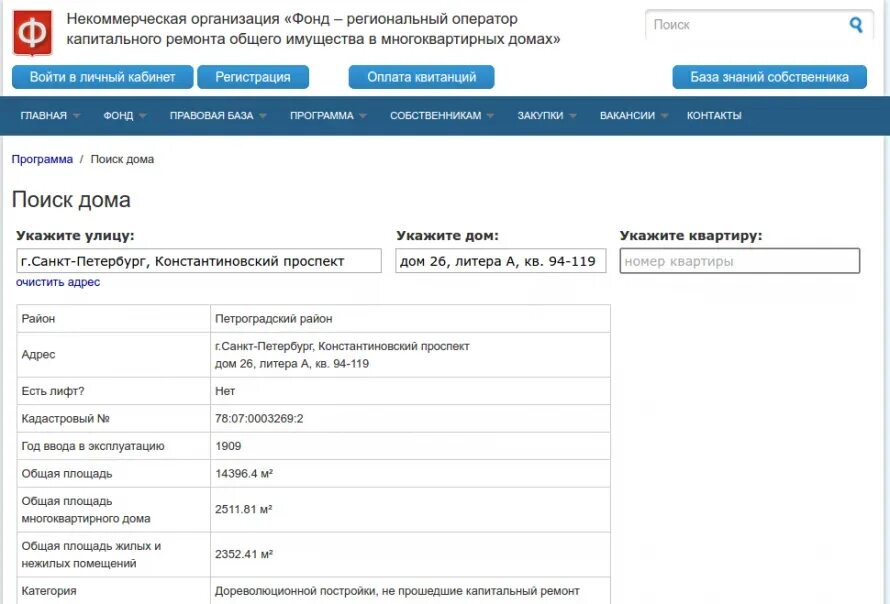 Ф

Некоммерческая организация «Фонд – региональный оператор капитального ремонта общего имущества в многоквартирных домах»

Поиск

Войти в личный кабинет

Регистрация

Оплата квитанций

База знаний собственника

ГЛАВНАЯ ФОНД ПРАВОВАЯ БАЗА ПРОГРАММА СОБСТВЕННИКАМ ЗАКУПКИ ВАКАНСИИ КОНТАКТЫ

Программа / Поиск дома

Поиск дома

Укажите улицу:

г.Санкт-Петербург, Константиновский проспект

очистить адрес

Укажите дом:

дом 26, литера А, кв. 94-119

Укажите квартиру:

номер квартиры

| Район | Петроградский район |
|---|---|
| Адрес | г.Санкт-Петербург, Константиновский проспект дом 26, литера А, кв. 94-119 |
| Есть лифт? | Нет |
| Кадастровый № | 78:07:0003269:2 |
| Год ввода в эксплуатацию | 1909 |
| Общая площадь | 14396.4 м² |
| Общая площадь многоквартирного дома | 2511.81 м² |
| Общая площадь жилых и нежилых помещений | 2352.41 м² |
| Категория | Дореволюционной постройки, не прошедшие капитальный ремонт |